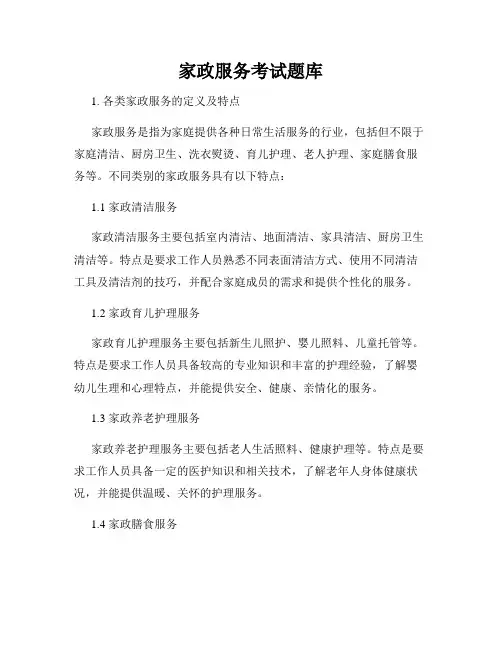 家政服务考试题库

1. 各类家政服务的定义及特点

家政服务是指为家庭提供各种日常生活服务的行业，包括但不限于家庭清洁、厨房卫生、洗衣熨烫、育儿护理、老人护理、家庭膳食服务等。不同类别的家政服务具有以下特点：

1.1 家政清洁服务

家政清洁服务主要包括室内清洁、地面清洁、家具清洁、厨房卫生清洁等。特点是要求工作人员熟悉不同表面清洁方式、使用不同清洁工具及清洁剂的技巧，并配合家庭成员的需求和提供个性化的服务。

1.2 家政育儿护理服务

家政育儿护理服务主要包括新生儿照护、婴儿照料、儿童托管等。特点是要求工作人员具备较高的专业知识和丰富的护理经验，了解婴幼儿生理和心理特点，并能提供安全、健康、亲情化的服务。

1.3 家政养老护理服务

家政养老护理服务主要包括老人生活照料、健康护理等。特点是要求工作人员具备一定的医护知识和相关技术，了解老年人身体健康状况，并能提供温暖、关怀的护理服务。

1.4 家政膳食服务